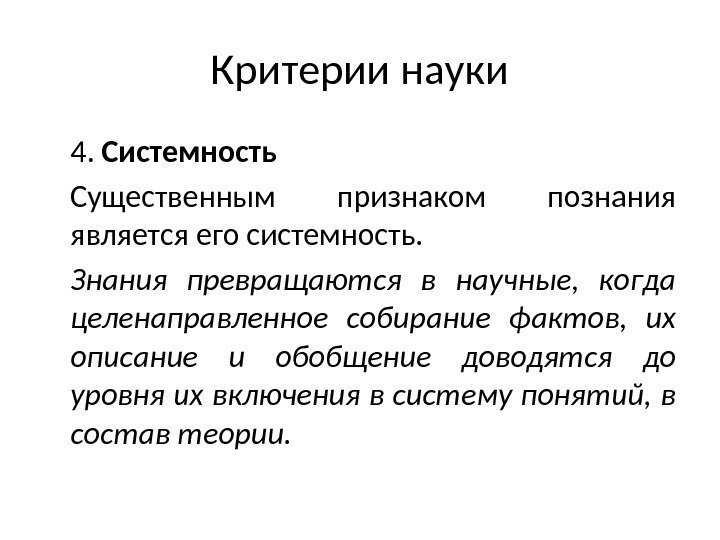 Критерии науки

4. Системность

Существенным признаком познания является его системность.

Знания превращаются в научные, когда целенаправленное собирание фактов, их описание и обобщение доводятся до уровня их включения в систему понятий, в состав теории.